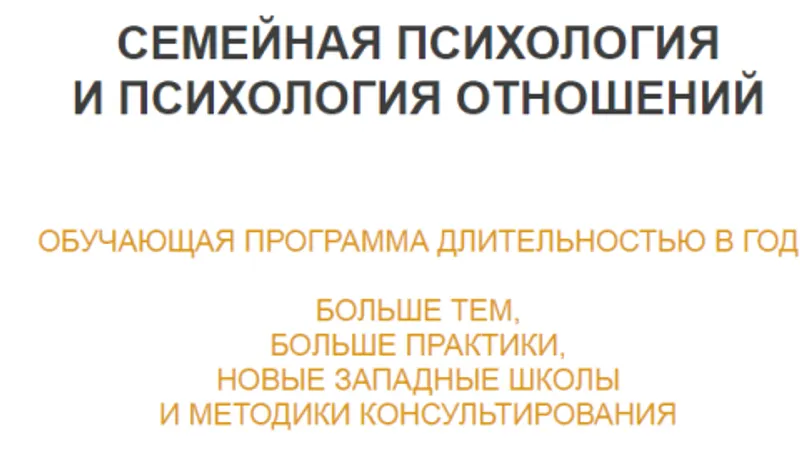 СЕМЕЙНАЯ ПСИХОЛОГИЯ И ПСИХОЛОГИЯ ОТНОШЕНИЙ

ОБУЧАЮЩАЯ ПРОГРАММА ДЛИТЕЛЬНОСТЬЮ В ГОД

БОЛЬШЕ ТЕМ,
БОЛЬШЕ ПРАКТИКИ,
НОВЫЕ ЗАПАДНЫЕ ШКОЛЫ
И МЕТОДИКИ КОНСУЛЬТИРОВАНИЯ